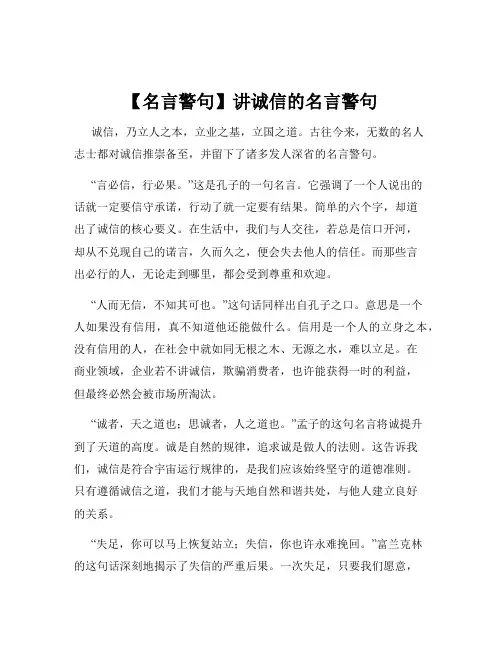 【名言警句】讲诚信的名言警句

诚信，乃立人之本，立业之基，立国之道。古往今来，无数的名人志士都对诚信推崇备至，并留下了诸多发人深省的名言警句。

“言必信，行必果。”这是孔子的一句名言。它强调了一个人说出的话就一定要信守承诺，行动了就一定要有结果。简单的六个字，却道出了诚信的核心要义。在生活中，我们与人交往，若总是信口开河，却从不兑现自己的诺言，久而久之，便会失去他人的信任。而那些言出必行的人，无论走到哪里，都会受到尊重和欢迎。

“人而无信，不知其可也。”这句话同样出自孔子之口。意思是一个人如果没有信用，真不知道他还能做什么。信用是一个人的立身之本，没有信用的人，在社会中就如同无根之木、无源之水，难以立足。在商业领域，企业若不讲诚信，欺骗消费者，也许能获得一时的利益，但最终必然会被市场所淘汰。

“诚者，天之道也；思诚者，人之道也。”孟子的这句名言将诚提升到了天道的高度。诚是自然的规律，追求诚是做人的法则。这告诉我们，诚信是符合宇宙运行规律的，是我们应该始终坚守的道德准则。只有遵循诚信之道，我们才能与天地自然和谐共处，与他人建立良好的关系。

“失足，你可以马上恢复站立；失信，你也许永难挽回。”富兰克林的这句话深刻地揭示了失信的严重后果。一次失足，只要我们愿意，